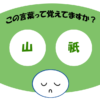 この言葉って覚えてますか？

山

祇